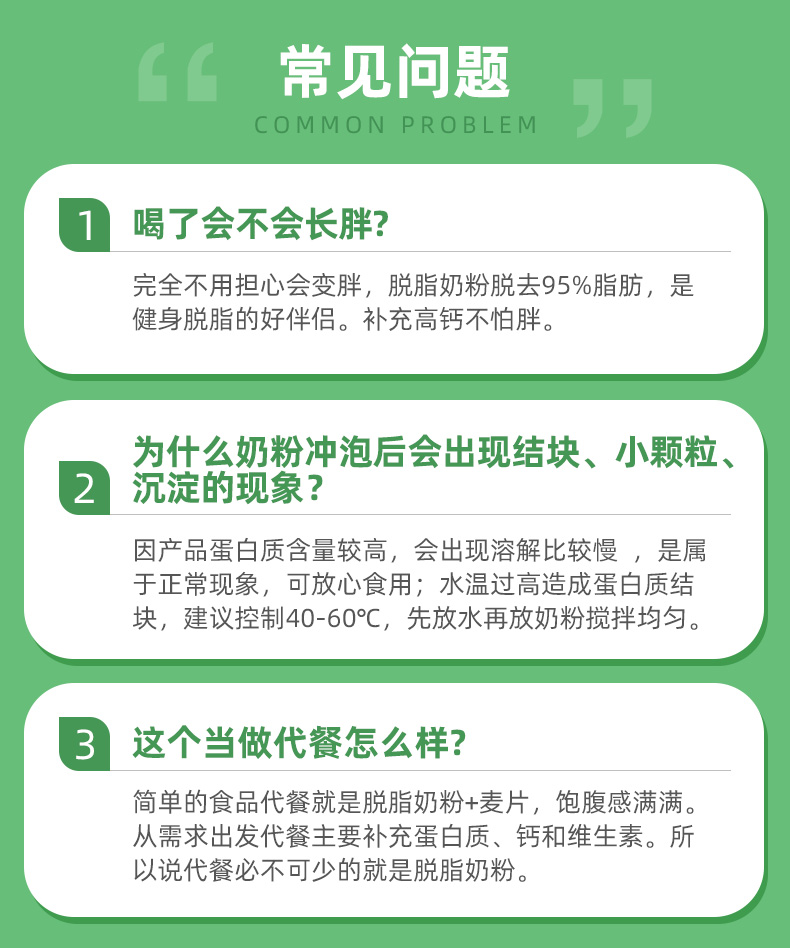 常见问题
COMMON PROBLEM

1 喝了会不会长胖?

完全不用担心会变胖，脱脂奶粉脱去95%脂肪，是健身脱脂的好伴侣。补充高钙不怕胖。

2 为什么奶粉冲泡后会出现结块、小颗粒、沉淀的现象？

因产品蛋白质含量较高，会出现溶解比较慢 ，是属于正常现象，可放心食用；水温过高造成蛋白质结块，建议控制40-60℃，先放水再放奶粉搅拌均匀。

3 这个当做代餐怎么样?

简单的食品代餐就是脱脂奶粉+麦片，饱腹感满满。从需求出发代餐主要补充蛋白质、钙和维生素。所以说代餐必不可少的就是脱脂奶粉。